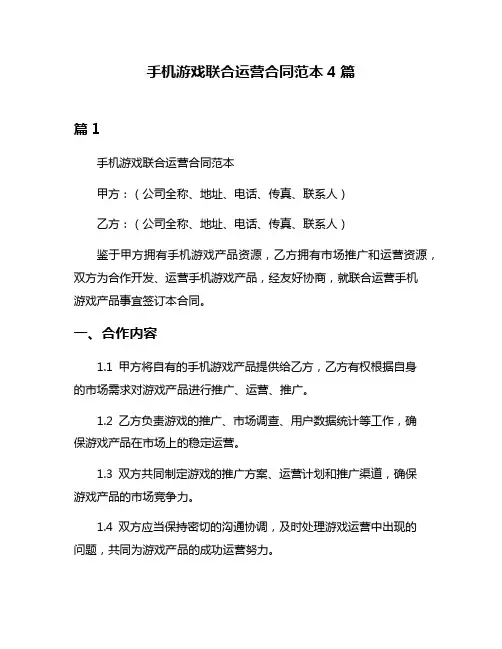 手机游戏联合运营合同范本 4 篇

篇 1

手机游戏联合运营合同范本

甲方：（公司全称、地址、电话、传真、联系人）

乙方：（公司全称、地址、电话、传真、联系人）

鉴于甲方拥有手机游戏产品资源，乙方拥有市场推广和运营资源，双方为合作开发、运营手机游戏产品，经友好协商，就联合运营手机游戏产品事宜签订本合同。

一、合作内容

1.1 甲方将自有的手机游戏产品提供给乙方，乙方有权根据自身的市场需求对游戏产品进行推广、运营、推广。

1.2 乙方负责游戏的推广、市场调查、用户数据统计等工作，确保游戏产品在市场上的稳定运营。

1.3 双方共同制定游戏的推广方案、运营计划和推广渠道，确保游戏产品的市场竞争力。

1.4 双方应当保持密切的沟通协调，及时处理游戏运营中出现的问题，共同为游戏产品的成功运营努力。